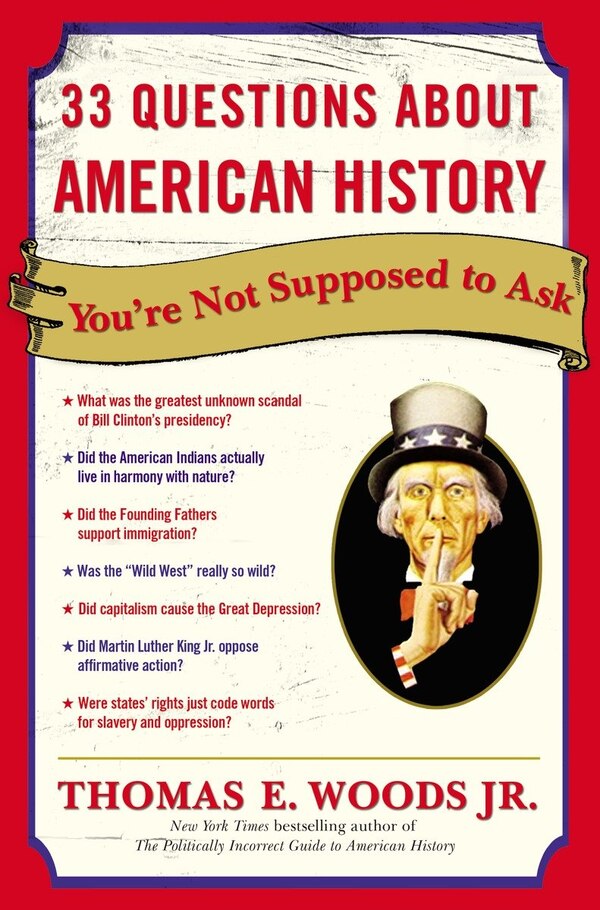 33 QUESTIONS ABOUT AMERICAN HISTORY

You're Not Supposed to Ask

★ What was the greatest unknown scandal of Bill Clinton's presidency?

★ Did the American Indians actually live in harmony with nature?

★ Did the Founding Fathers support immigration?

★ Was the "Wild West" really so wild?

★ Did capitalism cause the Great Depression?

★ Did Martin Luther King Jr. oppose affirmative action?

★ Were states' rights just code words for slavery and oppression?

THOMAS E. WOODS JR.

New York Times bestselling author of The Politically Incorrect Guide to American History